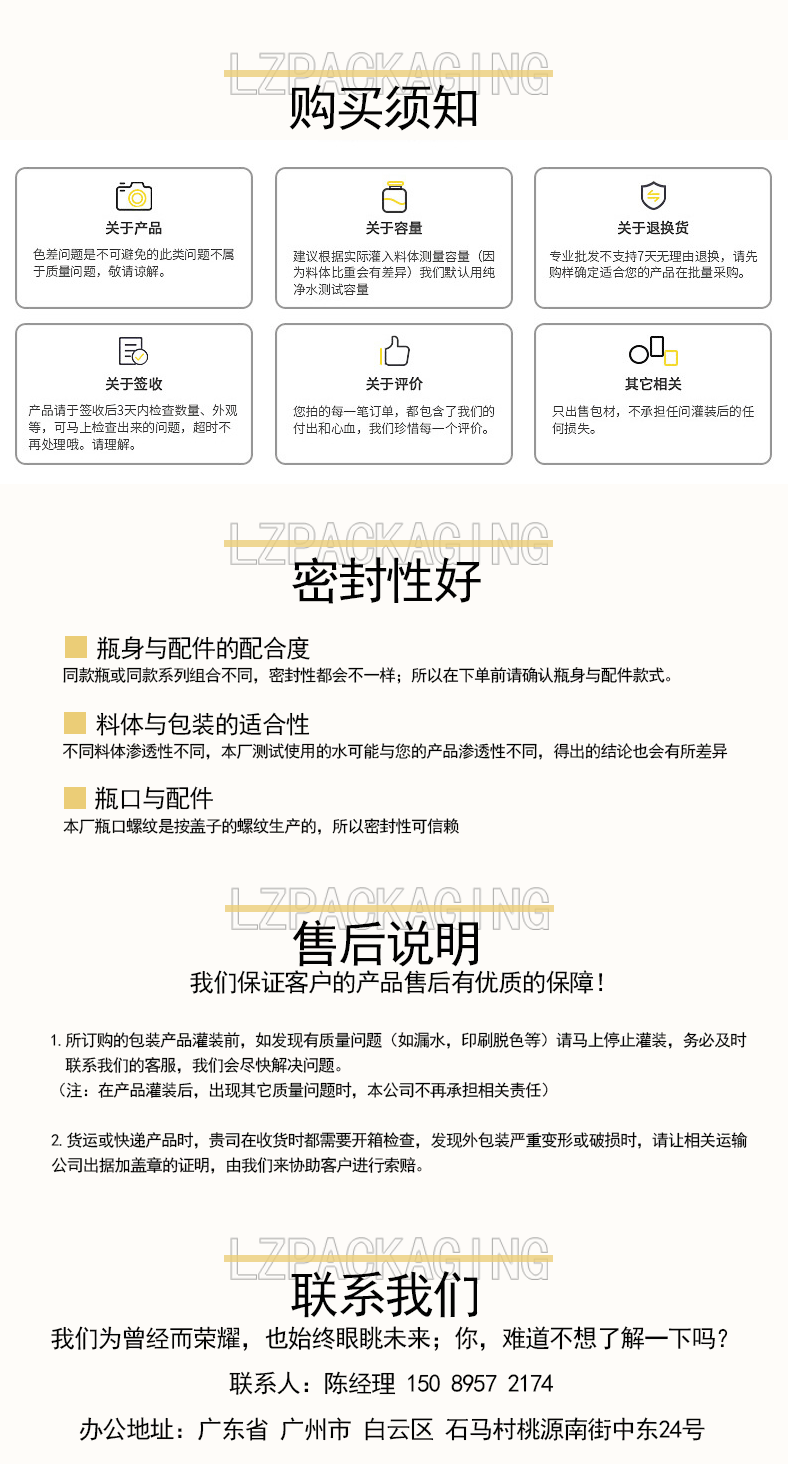 LZPACKAGING
购买须知

关于产品
色差问题是不可避免的此类问题不属于质量问题，敬请谅解。

关于容量
建议根据实际灌入料体测量容量（因为料体比重会有差异）我们默认用纯净水测试容量

关于退换货
专业批发不支持7天无理由退换，请先购样确定适合您的产品在批量采购。

关于签收
产品请于签收后3天内检查数量、外观等，可马上检查出来的问题，超时不再处理哦。请理解。

关于评价
您拍的每一笔订单，都包含了我们的付出和心血，我们珍惜每一个评价。

其它相关
只出售包材，不承担任何灌装后的任何损失。

LZPACKAGING
密封性好

瓶身与配件的配合度
同款瓶或同款系列组合不同，密封性都会不一样；所以在下单前请确认瓶身与配件款式。

料体与包装的适合性
不同料体渗透性不同，本厂测试使用的水可能与您的产品渗透性不同，得出的结论也会有所差异

瓶口与配件
本厂瓶口螺纹是按盖子的螺纹生产的，所以密封性可信赖

LZPACKAGING
售后说明
我们保证客户的产品售后有优质的保障！

1. 所订购的包装产品灌装前，如发现有质量问题（如漏水，印刷脱色等）请马上停止灌装，务必及时联系我们的客服，我们会尽快解决问题。
（注：在产品灌装后，出现其它质量问题时，本公司不再承担相关责任）

2. 货运或快递产品时，贵司在收货时都需要开箱检查，发现外包装严重变形或破损时，请让相关运输公司出据加盖章的证明，由我们来协助客户进行索赔。

LZPACKAGING
联系我们
我们为曾经而荣耀，也始终眼眺未来；你，难道不想了解一下吗？
联系人：陈经理 150 8957 2174
办公地址：广东省 广州市 白云区 石马村桃源南街中东24号